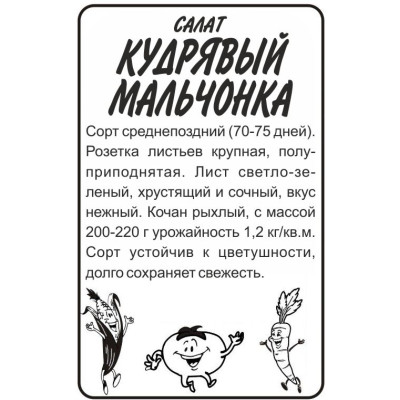 САЛАТ
КУДРЯВЫЙ
МАЛЬЧОНКА

Сорт среднепоздний (70-75 дней). Розетка листьев крупная, полуприподнятая. Лист светло-зеленый, хрустящий и сочный, вкус нежный. Кочан рыхлый, с массой 200-220 г урожайность 1,2 кг/кв.м. Сорт устойчив к цветушности, долго сохраняет свежесть.